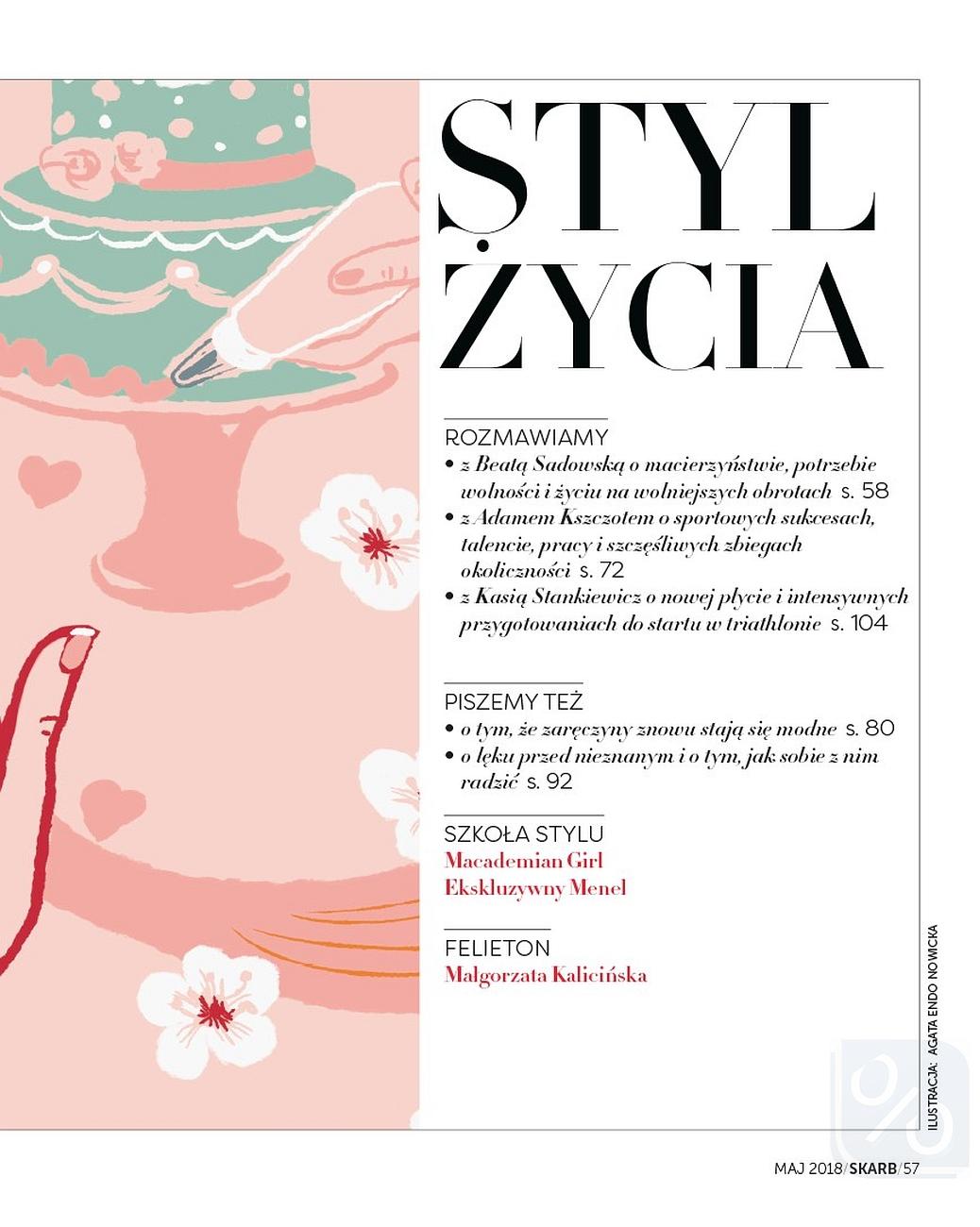 STYL ŻYCIA

ROZMAWIAMY
• z Beatą Sadowską o macierzyństwie, potrzebie wolności i życiu na wolniejszych obrotach s. 58
• z Adamem Kszczotem o sportowych sukcesach, talencie, pracy i szczęśliwych zbiegach okoliczności s. 72
• z Kasią Stankiewicz o nowej płycie i intensywnych przygotowaniach do startu w triathlonie s. 104

PISZEMY TEŻ
• o tym, że zaręczyny znowu stają się modne s. 80
• o lęku przed nieznanym i o tym, jak sobie z nim radzić s. 92

SZKOŁA STYLU
Macademian Girl
Ekskluzywny Menel

FELIETON
Małgorzata Kalicińska

ILUSTRACJA: AGATA ENDO NOWICKA

MAJ 2018/SKARB/57